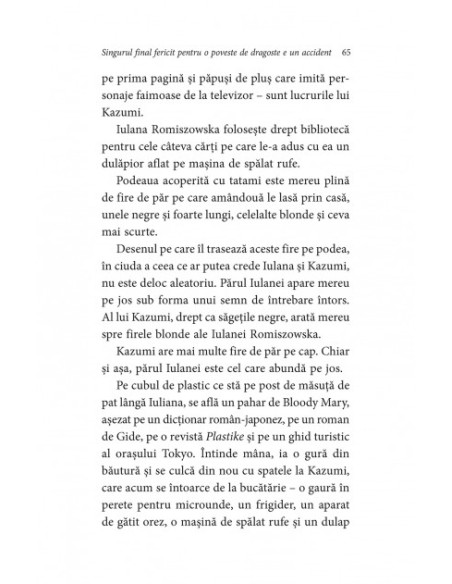 Singurul final fericit pentru o poveste de dragoste e un accident 65

pe prima pagină și păpuși de pluș care imită personaje faimoase de la televizor – sunt lucrurile lui Kazumi.

Iulana Romiszowska folosește drept bibliotecă pentru cele câteva cărți pe care le-a adus cu ea un dulăpior aflat pe mașina de spălat rufe.

Podeaua acoperită cu tatami este mereu plină de fire de păr pe care amândouă le lasă prin casă, unele negre și foarte lungi, celelalte blonde și ceva mai scurte.

Desenul pe care îl trasează aceste fire pe podea, în ciuda a ceea ce ar putea crede Iulana și Kazumi, nu este deloc aleatoriu. Părul Iulanei apare mereu pe jos sub forma unui semn de întrebare întors. Al lui Kazumi, drept ca săgețile negre, arată mereu spre firele blonde ale Iulanei Romiszowska.

Kazumi are mai multe fire de păr pe cap. Chiar și așa, părul Iulanei este cel care abundă pe jos.

Pe cubul de plastic ce stă pe post de măsuță de pat lângă Iuliana, se află un pahar de Bloody Mary, așezat pe un dicționar român-japonez, pe un roman de Gide, pe o revistă Plastike și pe un ghid turistic al orașului Tokyo. Întinde mâna, ia o gură din băutură și se culcă din nou cu spatele la Kazumi, care acum se întoarce de la bucătărie – o gaură în perete pentru microunde, un frigider, un aparat de gătit orez, o mașină de spălat rufe și un dulap